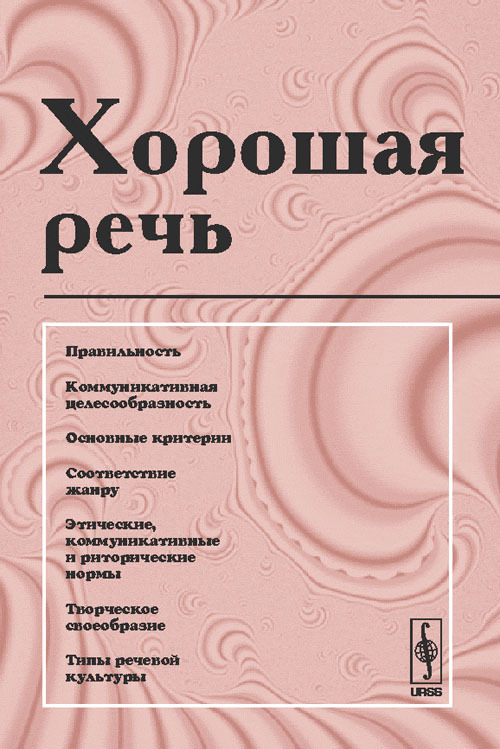 Хорошая речь

Правильность

Коммуникативная целесообразность

Основные критерии

Соответствие жанру

Этические, коммуникативные и риторические нормы

Творческое своеобразие

Типы речевой культуры

URSS